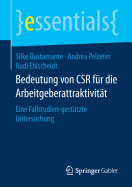 }essentials{

Silke Bustamante · Andrea Pelzeter
Rudi Ehlscheidt

Bedeutung von CSR für die Arbeitgeberattraktivität

Eine Fallstudien-gestützte Untersuchung

Springer Gabler